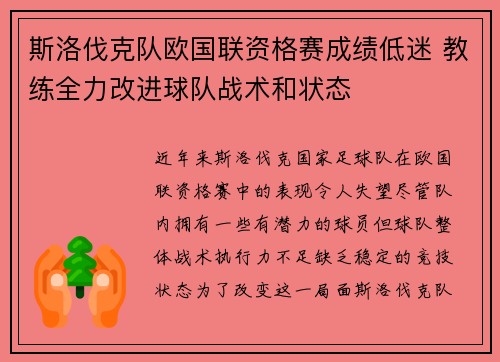 斯洛伐克队欧国联资格赛成绩低迷 教练全力改进球队战术和状态

近年来斯洛伐克国家足球队在欧国联资格赛中的表现令人失望尽管队内拥有一些有潜力的球员但球队整体战术执行力不足缺乏稳定的竞技状态为了改变这一局面斯洛伐克队